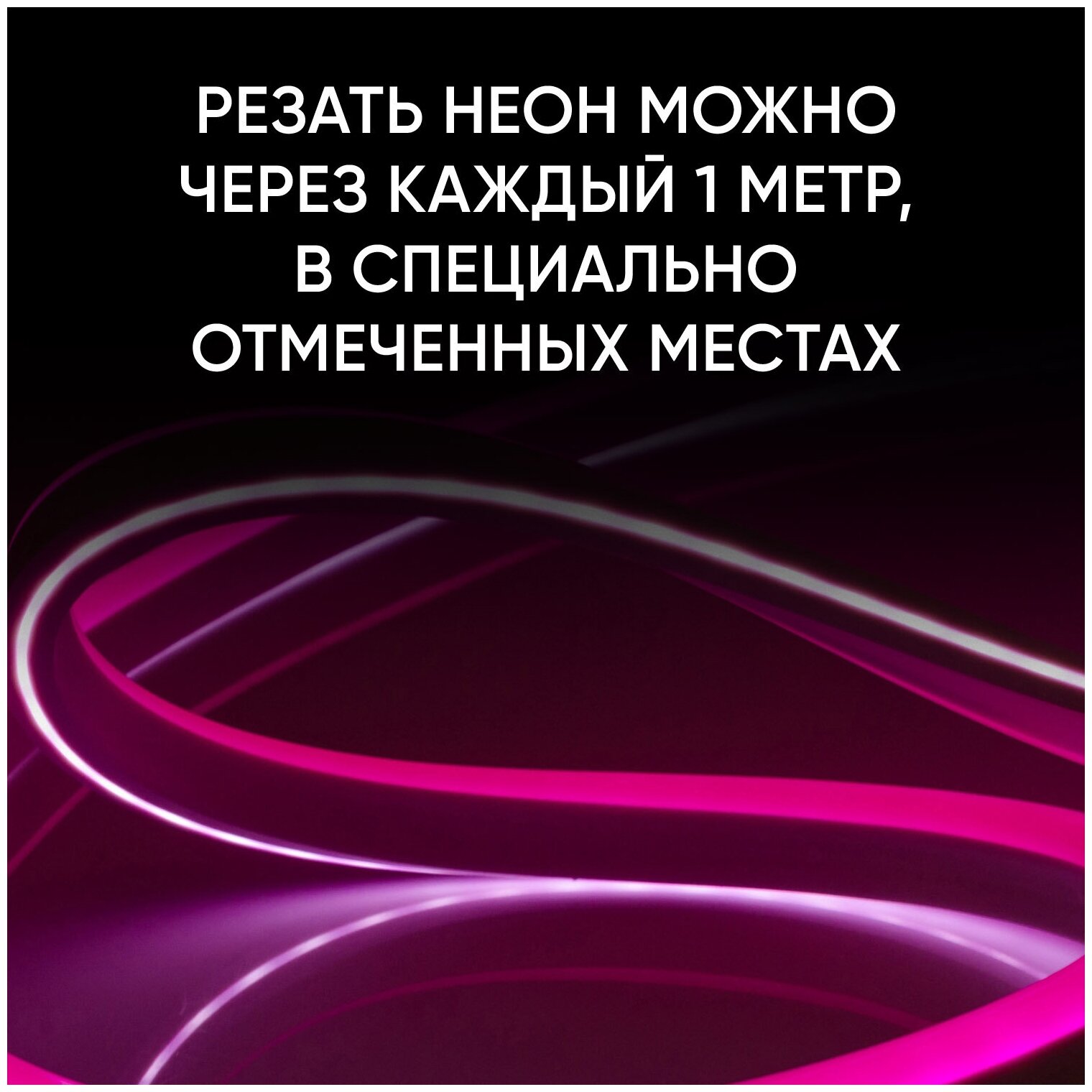 РЕЗАТЬ НЕОН МОЖНО ЧЕРЕЗ КАЖДЫЙ 1 МЕТР, В СПЕЦИАЛЬНО ОТМЕЧЕННЫХ МЕСТАХ